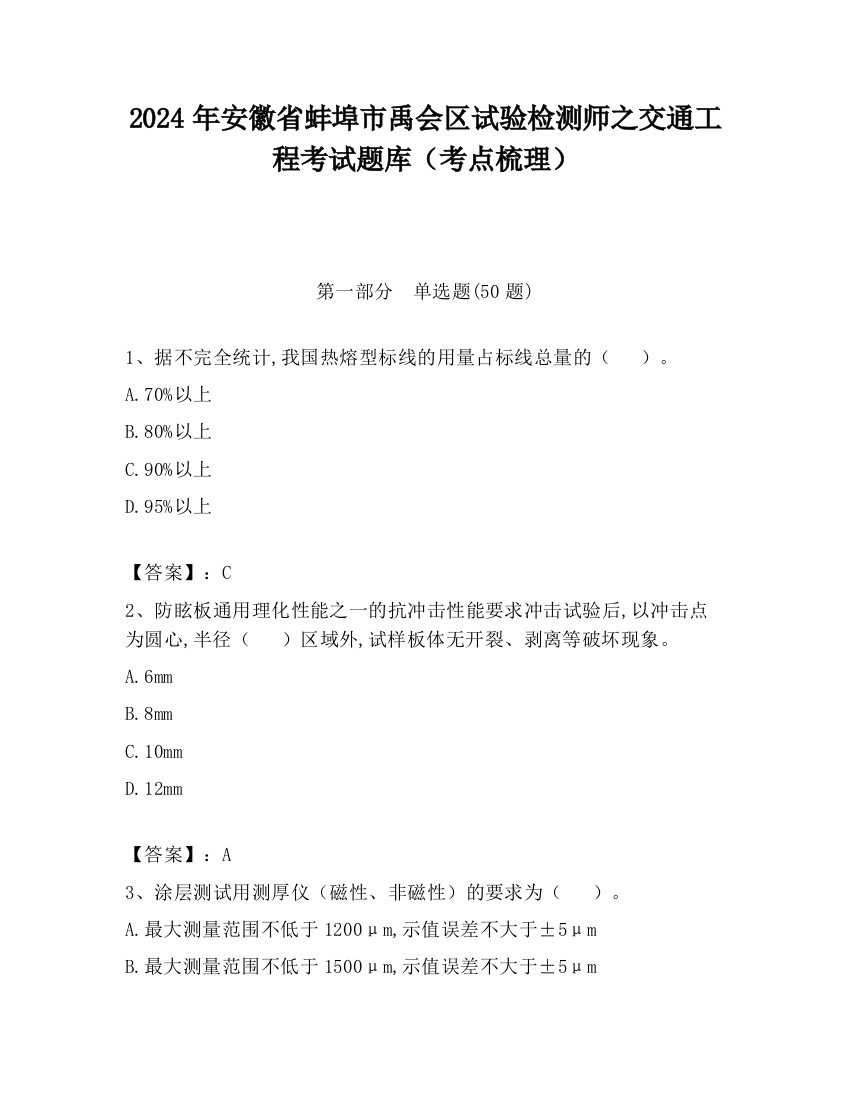 2024 年安徽省蚌埠市禹会区试验检测师之交通工程考试题库（考点梳理）

第一部分　单选题(50 题)

1、据不完全统计,我国热熔型标线的用量占标线总量的（　　）。

A.70%以上

B.80%以上

C.90%以上

D.95%以上

【答案】：C

2、防眩板通用理化性能之一的抗冲击性能要求冲击试验后,以冲击点为圆心,半径（　　）区域外,试样板体无开裂、剥离等破坏现象。

A.6mm

B.8mm

C.10mm

D.12mm

【答案】：A

3、涂层测试用测厚仪（磁性、非磁性）的要求为（　　）。

A.最大测量范围不低于 1200μm,示值误差不大于±5μm

B.最大测量范围不低于 1500μm,示值误差不大于±5μm